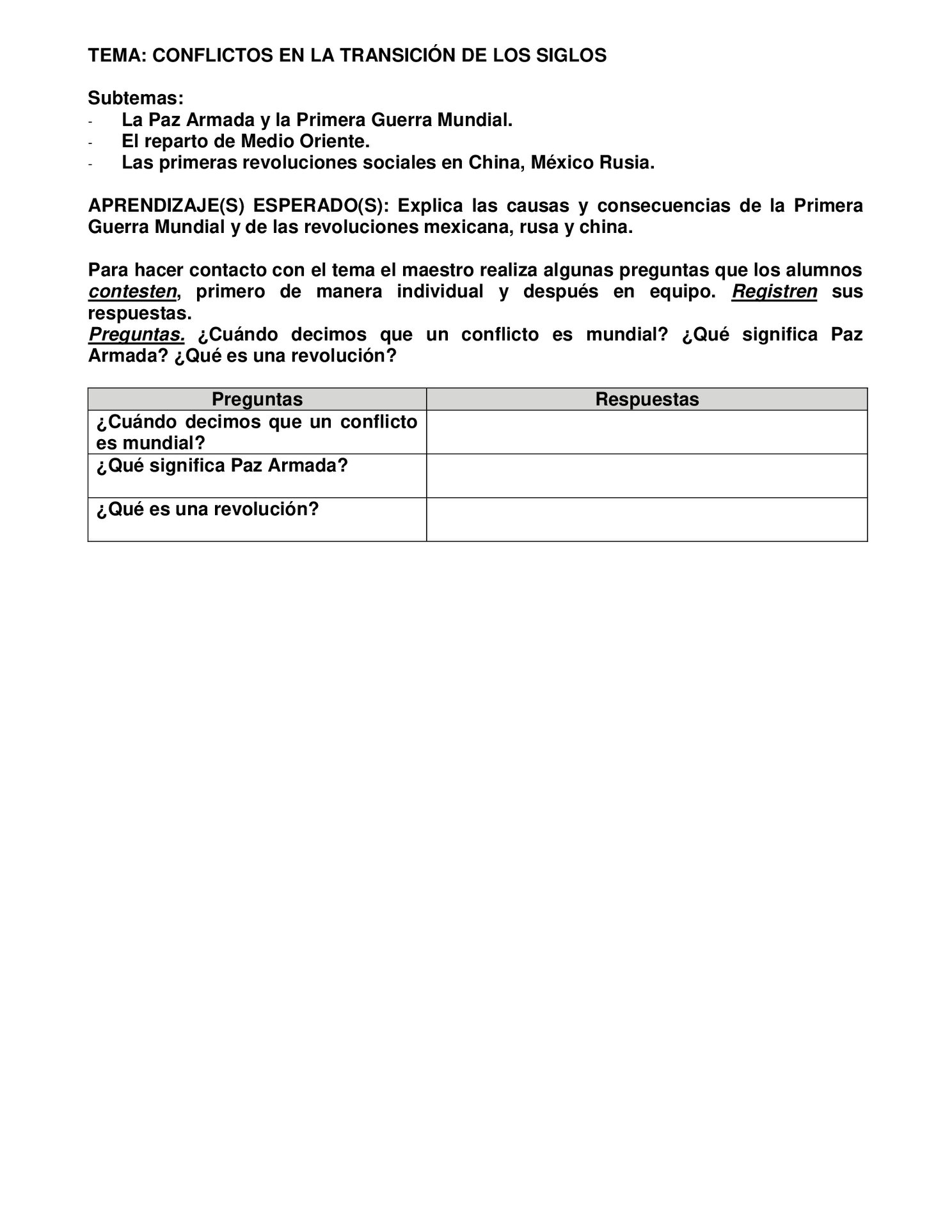 TEMA: CONFLICTOS EN LA TRANSICIÓN DE LOS SIGLOS

Subtemas:
- La Paz Armada y la Primera Guerra Mundial.
- El reparto de Medio Oriente.
- Las primeras revoluciones sociales en China, México Rusia.

APRENDIZAJE(S) ESPERADO(S): Explica las causas y consecuencias de la Primera Guerra Mundial y de las revoluciones mexicana, rusa y china.

Para hacer contacto con el tema el maestro realiza algunas preguntas que los alumnos contesten, primero de manera individual y después en equipo. Registren sus respuestas.
Preguntas. ¿Cuándo decimos que un conflicto es mundial? ¿Qué significa Paz Armada? ¿Qué es una revolución?

| Preguntas | Respuestas |
|---|---|
| ¿Cuándo decimos que un conflicto es mundial? | |
| ¿Qué significa Paz Armada? | |
| ¿Qué es una revolución? | |